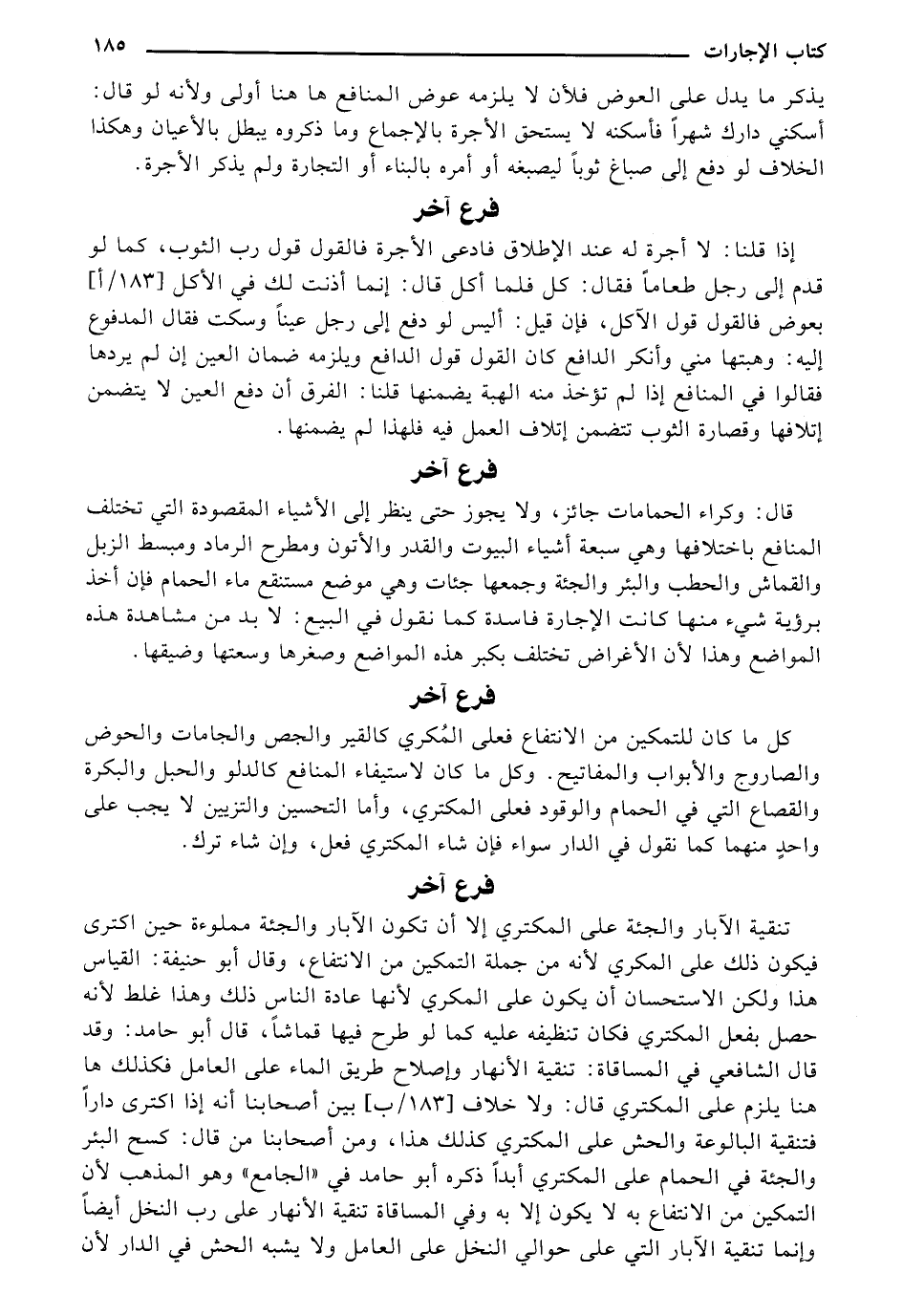 كتاب الإجارات ١٨٥

يذكر ما يدل على العوض فلأن لا يلزمه عوض المنافع ها هنا أولى ولأنه لو قال: أسكني دارك شهراً فأسكنه لا يستحق الأجرة بالإجماع وما ذكروه يبطل بالأعيان وهكذا الخلاف لو دفع إلى صباغ ثوباً ليصبغه أو أمره بالبناء أو التجارة ولم يذكر الأجرة.

فرع آخر

إذا قلنا: لا أجرة له عند الإطلاق فادعى الأجرة فالقول قول رب الثوب، كما لو قدم إلى رجل طعاماً فقال: كل فلما أكل قال: إنما أذنت لك في الأكل [١٨٣/أ] بعوض فالقول قول الآكل، فإن قيل: أليس لو دفع إلى رجل عيناً وسكت فقال المدفوع إليه: وهبتها مني وأنكر الدافع كان القول قول الدافع ويلزمه ضمان العين إن لم يردها فقالوا في المنافع إذا لم تؤخذ منه الهبة يضمنها قلنا: الفرق أن دفع العين لا يتضمن إتلافها وقصارة الثوب تتضمن إتلاف العمل فيه فلهذا لم يضمنها.

فرع آخر

قال: وكراء الحمامات جائز، ولا يجوز حتى ينظر إلى الأشياء المقصودة التي تختلف المنافع باختلافها وهي سبعة أشياء البيوت والقدر والأتون ومطرح الرماد ومبسط الزبل والقماش والحطب والبئر والجئة وجمعها جئات وهي موضع مستنقع ماء الحمام فإن أخذ برؤية شيء منها كانت الإجارة فاسدة كما نقول في البيع: لا بد من مشاهدة هذه المواضع وهذا لأن الأغراض تختلف بكبر هذه المواضع وصغرها وسعتها وضيقها.

فرع آخر

كل ما كان للتمكين من الانتفاع فعلى المُكري كالقير والجص والجامات والحوض والصاروج والأبواب والمفاتيح. وكل ما كان لاستيفاء المنافع كالدلو والحبل والبكرة والقصاع التي في الحمام والوقود فعلى المكتري، وأما التحسين والتزيين لا يجب على واحدٍ منهما كما نقول في الدار سواء فإن شاء المكتري فعل، وإن شاء ترك.

فرع آخر

تنقية الآبار والجئة على المكتري إلا أن تكون الآبار والجئة مملوءة حين اكترى فيكون ذلك على المكري لأنه من جملة التمكين من الانتفاع، وقال أبو حنيفة: القياس هذا ولكن الاستحسان أن يكون على المكري لأنها عادة الناس ذلك وهذا غلط لأنه حصل بفعل المكتري فكان تنظيفه عليه كما لو طرح فيها قماشاً، قال أبو حامد: وقد قال الشافعي في المساقاة: تنقية الأنهار وإصلاح طريق الماء على العامل فكذلك ها هنا يلزم على المكتري قال: ولا خلاف [١٨٣/ب] بين أصحابنا أنه إذا اكترى داراً فتنقية البالوعة والحش على المكتري كذلك هذا، ومن أصحابنا من قال: كسح البئر والجئة في الحمام على المكتري أبداً ذكره أبو حامد في «الجامع» وهو المذهب لأن التمكين من الانتفاع به لا يكون إلا به وفي المساقاة تنقية الأنهار على رب النخل أيضاً وإنما تنقية الآبار التي على حوالي النخل على العامل ولا يشبه الحش في الدار لأن